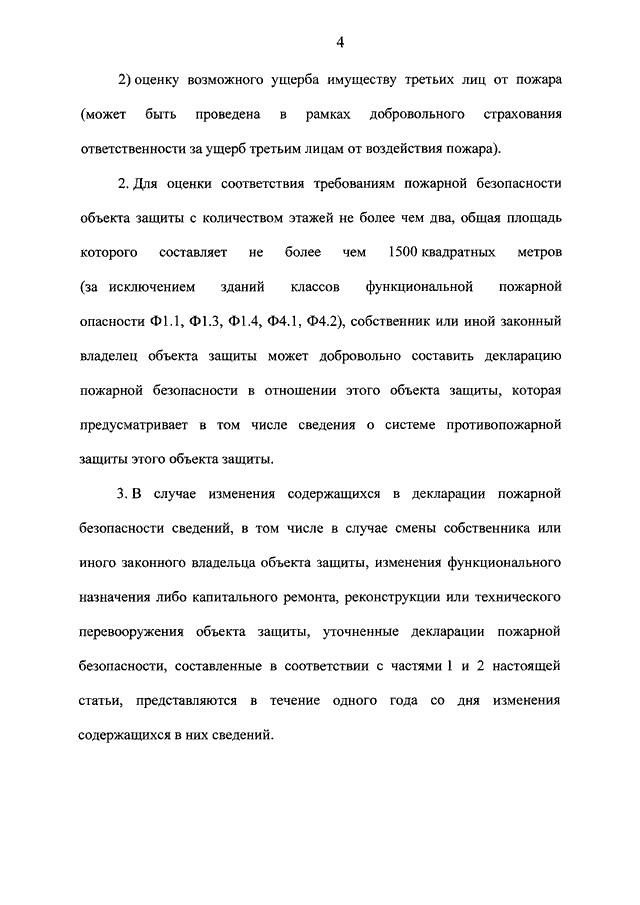 4

2) оценку возможного ущерба имуществу третьих лиц от пожара (может быть проведена в рамках добровольного страхования ответственности за ущерб третьим лицам от воздействия пожара).

2. Для оценки соответствия требованиям пожарной безопасности объекта защиты с количеством этажей не более чем два, общая площадь которого составляет не более чем 1500 квадратных метров (за исключением зданий классов функциональной пожарной опасности Ф1.1, Ф1.3, Ф1.4, Ф4.1, Ф4.2), собственник или иной законный владелец объекта защиты может добровольно составить декларацию пожарной безопасности в отношении этого объекта защиты, которая предусматривает в том числе сведения о системе противопожарной защиты этого объекта защиты.

3. В случае изменения содержащихся в декларации пожарной безопасности сведений, в том числе в случае смены собственника или иного законного владельца объекта защиты, изменения функционального назначения либо капитального ремонта, реконструкции или технического перевооружения объекта защиты, уточненные декларации пожарной безопасности, составленные в соответствии с частями 1 и 2 настоящей статьи, представляются в течение одного года со дня изменения содержащихся в них сведений.